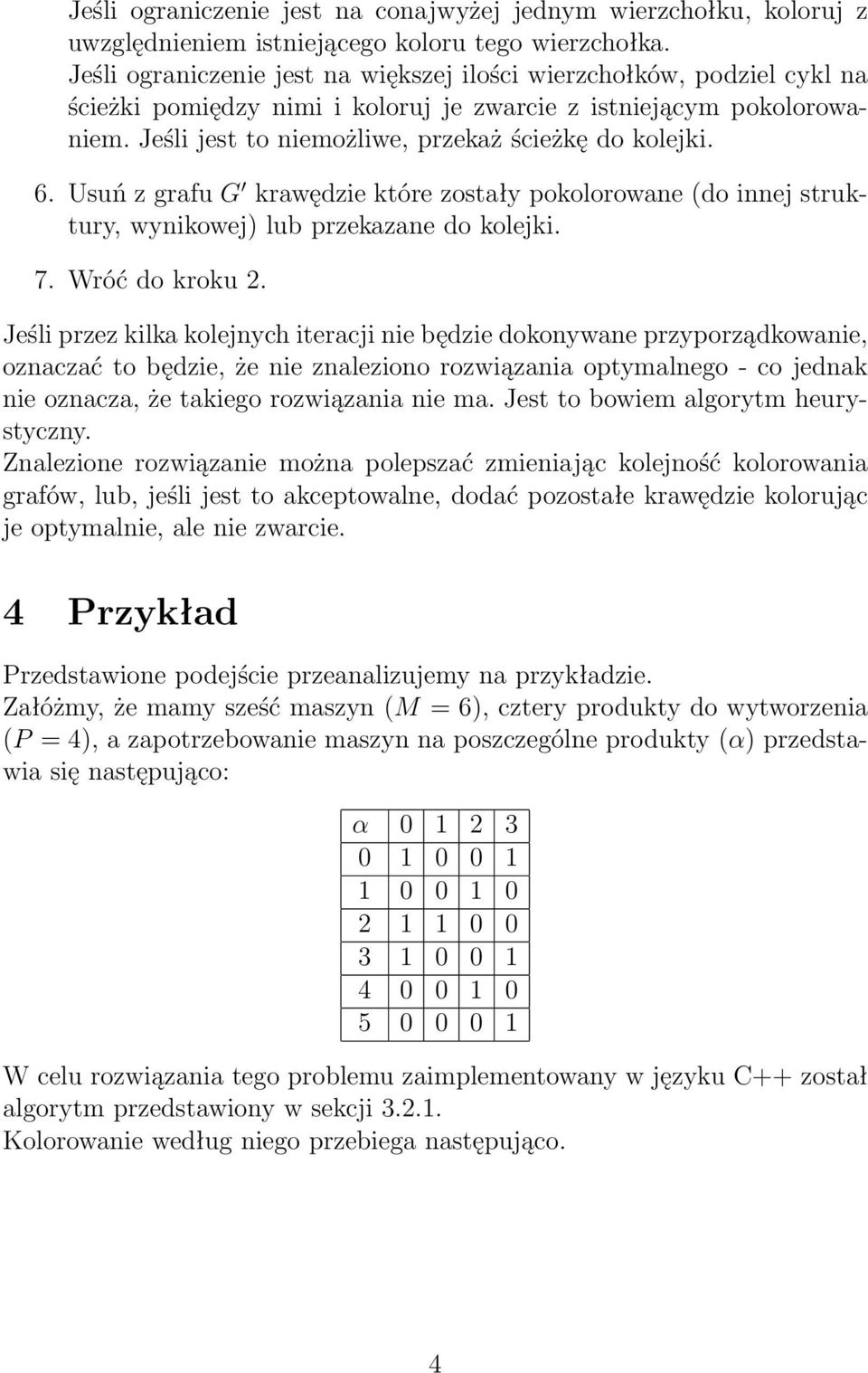 Jeśli ograniczenie jest na conajwyżej jednym wierzchołku, koloruj z uwzględnieniem istniejącego koloru tego wierzchołka.
Jeśli ograniczenie jest na większej ilości wierzchołków, podziel cykl na ścieżki pomiędzy nimi i koloruj je zwarcie z istniejącym pokolorowaniem. Jeśli jest to niemożliwe, przekaż ścieżkę do kolejki.

6. Usuń z grafu $G'$ krawędzie które zostały pokolorowane (do innej struktury, wynikowej) lub przekazane do kolejki.

7. Wróć do kroku 2.

Jeśli przez kilka kolejnych iteracji nie będzie dokonywane przyporządkowanie, oznaczać to będzie, że nie znaleziono rozwiązania optymalnego - co jednak nie oznacza, że takiego rozwiązania nie ma. Jest to bowiem algorytm heurystyczny.
Znalezione rozwiązanie można polepszać zmieniając kolejność kolorowania grafów, lub, jeśli jest to akceptowalne, dodać pozostałe krawędzie kolorując je optymalnie, ale nie zwarcie.

4 Przykład

Przedstawione podejście przeanalizujemy na przykładzie.
Załóżmy, że mamy sześć maszyn ($M = 6$), cztery produkty do wytworzenia ($P = 4$), a zapotrzebowanie maszyn na poszczególne produkty ($\alpha$) przedstawia się następująco:

| $\alpha$ | 0 | 1 | 2 | 3 |
|---|---|---|---|---|
| 0 | 1 | 0 | 0 | 1 |
| 1 | 0 | 0 | 1 | 0 |
| 2 | 1 | 1 | 0 | 0 |
| 3 | 1 | 0 | 0 | 1 |
| 4 | 0 | 0 | 1 | 0 |
| 5 | 0 | 0 | 0 | 1 |

W celu rozwiązania tego problemu zaimplementowany w języku C++ został algorytm przedstawiony w sekcji 3.2.1.
Kolorowanie według niego przebiega następująco.

4